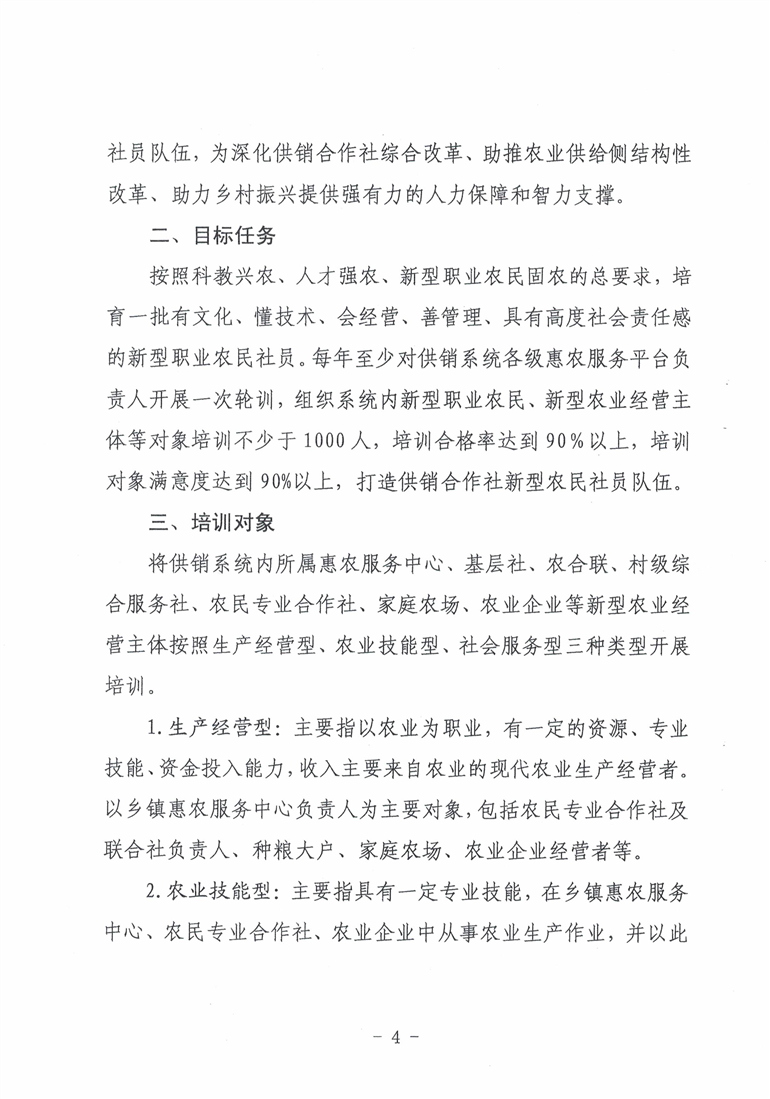 社员队伍，为深化供销合作社综合改革、助推农业供给侧结构性改革、助力乡村振兴提供强有力的人力保障和智力支撑。

二、目标任务

按照科教兴农、人才强农、新型职业农民固农的总要求，培育一批有文化、懂技术、会经营、善管理、具有高度社会责任感的新型职业农民社员。每年至少对供销系统各级惠农服务平台负责人开展一次轮训，组织系统内新型职业农民、新型农业经营主体等对象培训不少于1000人，培训合格率达到90%以上，培训对象满意度达到90%以上，打造供销合作社新型农民社员队伍。

三、培训对象

将供销系统内所属惠农服务中心、基层社、农合联、村级综合服务社、农民专业合作社、家庭农场、农业企业等新型农业经营主体按照生产经营型、农业技能型、社会服务型三种类型开展培训。

1.生产经营型：主要指以农业为职业，有一定的资源、专业技能、资金投入能力，收入主要来自农业的现代农业生产经营者。以乡镇惠农服务中心负责人为主要对象，包括农民专业合作社及联合社负责人、种粮大户、家庭农场、农业企业经营者等。

2.农业技能型：主要指具有一定专业技能，在乡镇惠农服务中心、农民专业合作社、农业企业中从事农业生产作业，并以此

－ 4 －